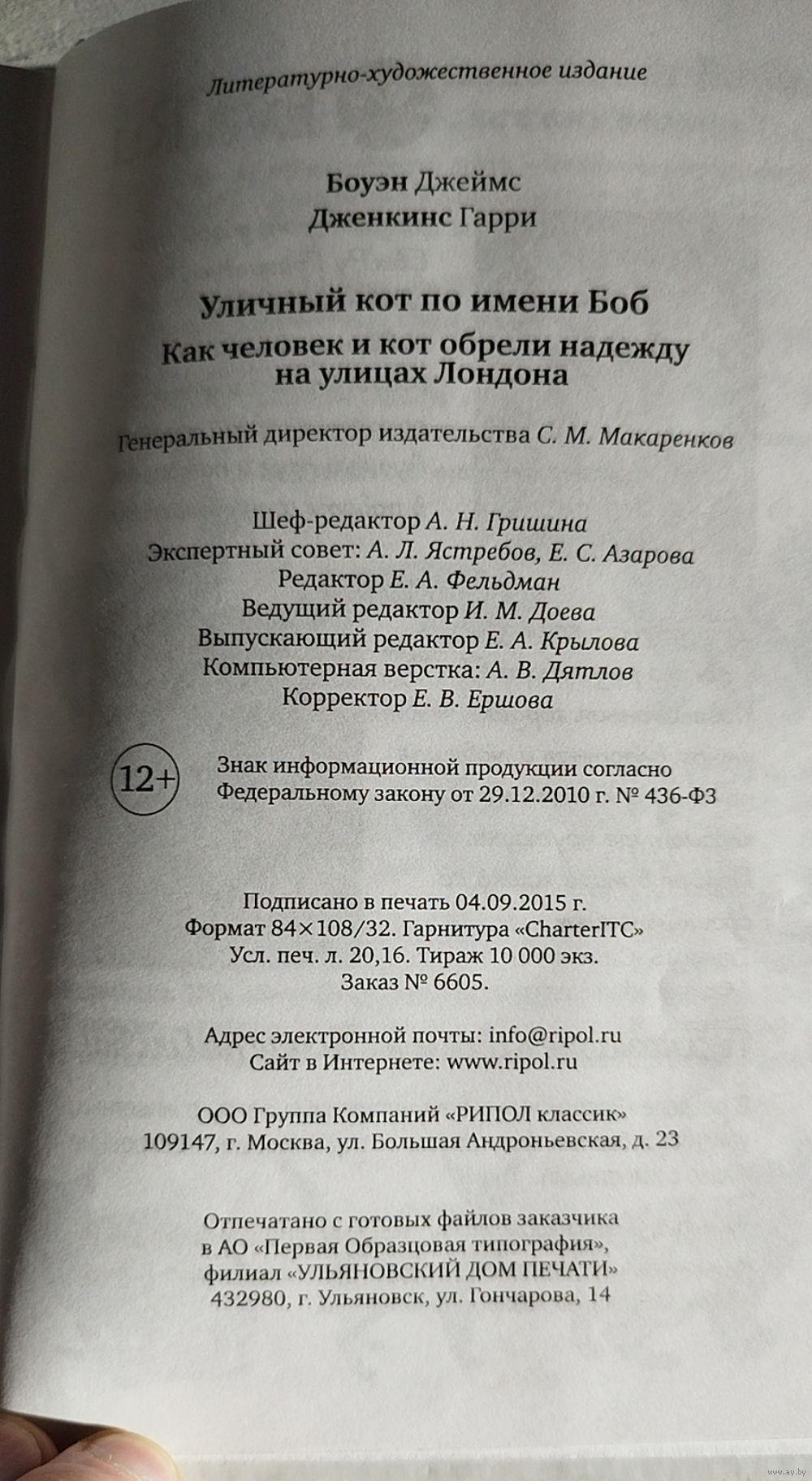 Литературно-художественное издание

Боуэн Джеймс
Дженкинс Гарри

Уличный кот по имени Боб
Как человек и кот обрели надежду на улицах Лондона

Генеральный директор издательства С. М. Макаренков

Шеф-редактор А. Н. Гришина
Экспертный совет: А. Л. Ястребов, Е. С. Азарова
Редактор Е. А. Фельдман
Ведущий редактор И. М. Доева
Выпускающий редактор Е. А. Крылова
Компьютерная верстка: А. В. Дятлов
Корректор Е. В. Ершова

12+ Знак информационной продукции согласно Федеральному закону от 29.12.2010 г. № 436-ФЗ

Подписано в печать 04.09.2015 г.
Формат 84×108/32. Гарнитура «CharterITC»
Усл. печ. л. 20,16. Тираж 10 000 экз.
Заказ № 6605.

Адрес электронной почты: info@ripol.ru
Сайт в Интернете: www.ripol.ru

ООО Группа Компаний «РИПОЛ классик»
109147, г. Москва, ул. Большая Андроньевская, д. 23

Отпечатано с готовых файлов заказчика
в АО «Первая Образцовая типография»,
филиал «УЛЬЯНОВСКИЙ ДОМ ПЕЧАТИ»
432980, г. Ульяновск, ул. Гончарова, 14

www.ay.by